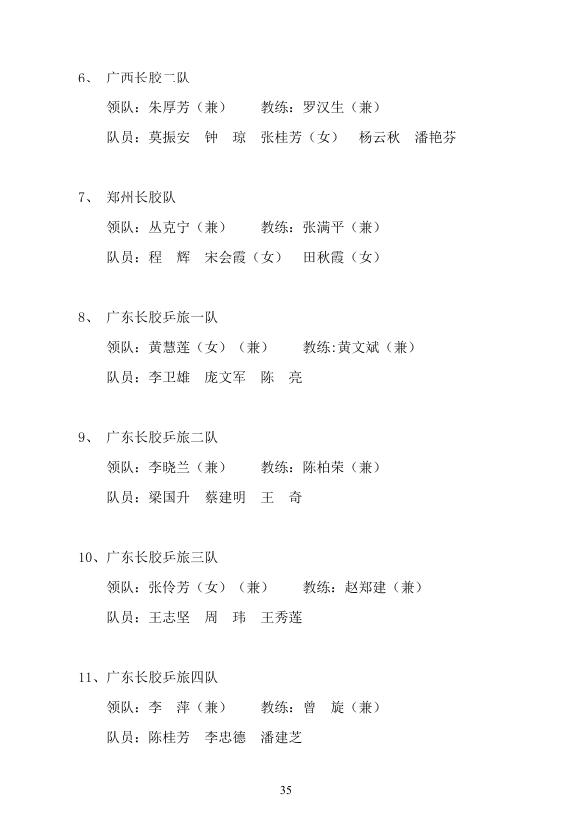 6、 广西长胶二队

领队：朱厚芳（兼） 教练：罗汉生（兼）

队员：莫振安 钟 琼 张桂芳（女） 杨云秋 潘艳芬

7、 郑州长胶队

领队：丛克宁（兼） 教练：张满平（兼）

队员：程 辉 宋会霞（女） 田秋霞（女）

8、 广东长胶乒旅一队

领队：黄慧莲（女）（兼） 教练:黄文斌（兼）

队员：李卫雄 庞文军 陈 亮

9、 广东长胶乒旅二队

领队：李晓兰（兼） 教练：陈柏荣（兼）

队员：梁国升 蔡建明 王 奇

10、广东长胶乒旅三队

领队：张伶芳（女）（兼） 教练：赵郑建（兼）

队员：王志坚 周 玮 王秀莲

11、广东长胶乒旅四队

领队：李 萍（兼） 教练：曾 旋（兼）

队员：陈桂芳 李忠德 潘建芝

35